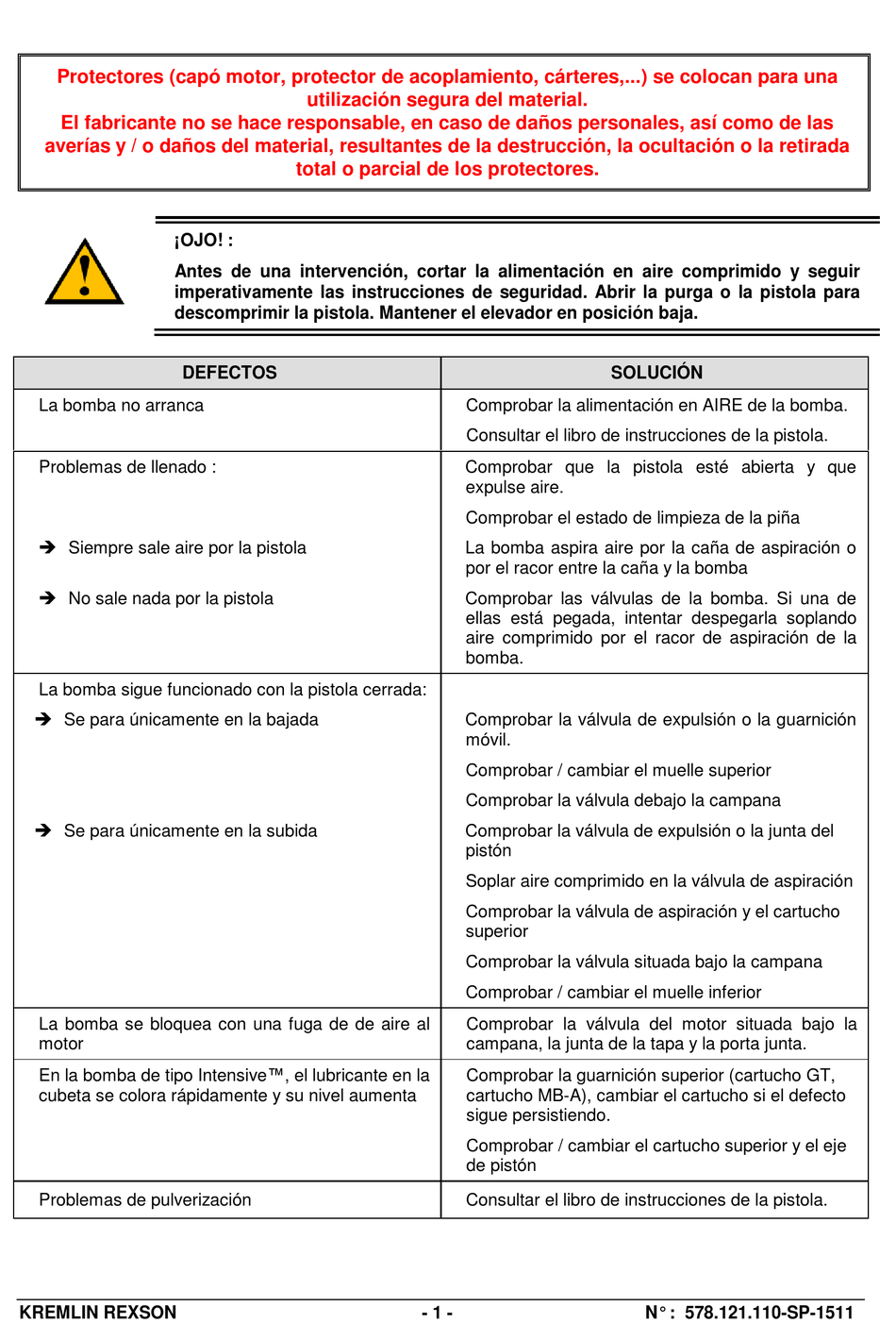 Protectores (capó motor, protector de acoplamiento, cárteres,...) se colocan para una utilización segura del material.
El fabricante no se hace responsable, en caso de daños personales, así como de las averías y / o daños del material, resultantes de la destrucción, la ocultación o la retirada total o parcial de los protectores.

¡OJO! :

Antes de una intervención, cortar la alimentación en aire comprimido y seguir imperativamente las instrucciones de seguridad. Abrir la purga o la pistola para descomprimir la pistola. Mantener el elevador en posición baja.

| DEFECTOS | SOLUCIÓN |
|---|---|
| La bomba no arranca | Comprobar la alimentación en AIRE de la bomba.<br>Consultar el libro de instrucciones de la pistola. |
| Problemas de llenado :<br>➔ Siempre sale aire por la pistola<br>➔ No sale nada por la pistola | Comprobar que la pistola esté abierta y que expulse aire.<br>Comprobar el estado de limpieza de la piña<br>La bomba aspira aire por la caña de aspiración o por el racor entre la caña y la bomba<br>Comprobar las válvulas de la bomba. Si una de ellas está pegada, intentar despegarla soplando aire comprimido por el racor de aspiración de la bomba. |
| La bomba sigue funcionado con la pistola cerrada:<br>➔ Se para únicamente en la bajada<br>➔ Se para únicamente en la subida | Comprobar la válvula de expulsión o la guarnición móvil.<br>Comprobar / cambiar el muelle superior<br>Comprobar la válvula debajo la campana<br>Comprobar la válvula de expulsión o la junta del pistón<br>Soplar aire comprimido en la válvula de aspiración<br>Comprobar la válvula de aspiración y el cartucho superior<br>Comprobar la válvula situada bajo la campana<br>Comprobar / cambiar el muelle inferior |
| La bomba se bloquea con una fuga de de aire al motor | Comprobar la válvula del motor situada bajo la campana, la junta de la tapa y la porta junta. |
| En la bomba de tipo Intensive™, el lubricante en la cubeta se colora rápidamente y su nivel aumenta | Comprobar la guarnición superior (cartucho GT, cartucho MB-A), cambiar el cartucho si el defecto sigue persistiendo.<br>Comprobar / cambiar el cartucho superior y el eje de pistón |
| Problemas de pulverización | Consultar el libro de instrucciones de la pistola. |

KREMLIN REXSON - 1 - N° : 578.121.110-SP-1511